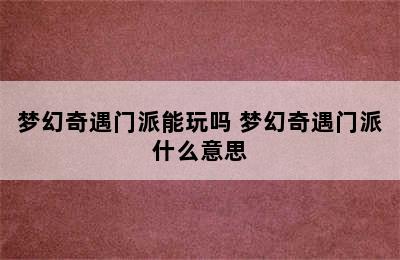 梦幻奇遇门派能玩吗 梦幻奇遇门派什么意思